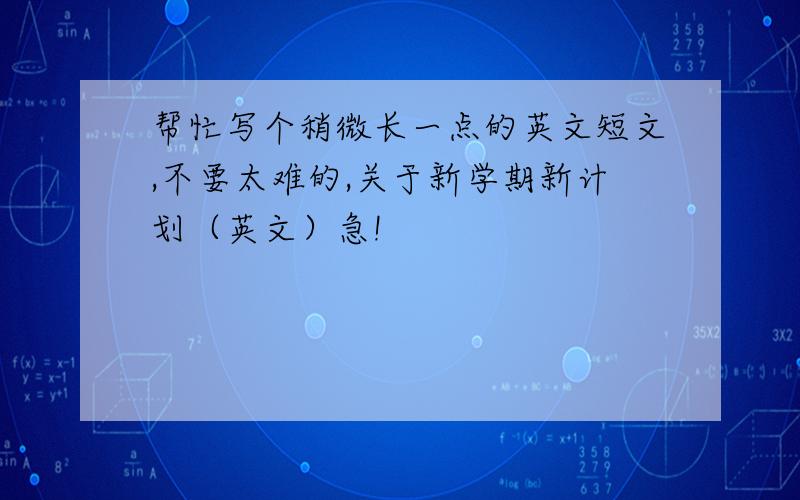 帮忙写个稍微长一点的英文短文,不要太难的,关于新学期新计划（英文）急!